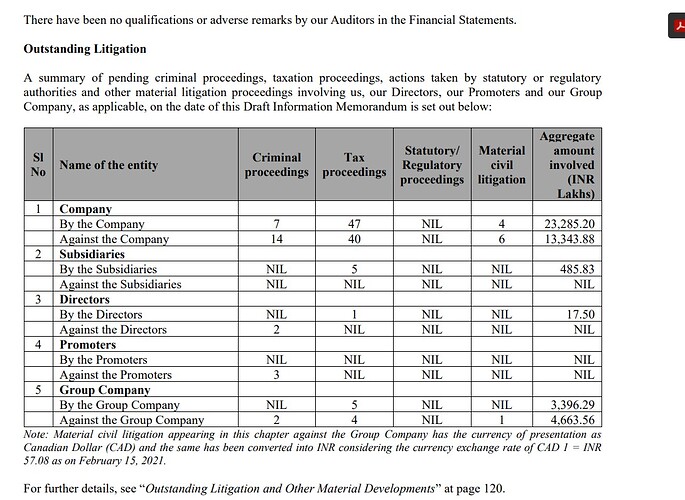 There have been no qualifications or adverse remarks by our Auditors in the Financial Statements.

Outstanding Litigation

A summary of pending criminal proceedings, taxation proceedings, actions taken by statutory or regulatory authorities and other material litigation proceedings involving us, our Directors, our Promoters and our Group Company, as applicable, on the date of this Draft Information Memorandum is set out below:

| Sl No | Name of the entity | Criminal proceedings | Tax proceedings | Statutory/ Regulatory proceedings | Material civil litigation | Aggregate amount involved (INR Lakhs) |
|---|---|---|---|---|---|---|
| 1 | Company | | | | | |
| | By the Company | 7 | 47 | NIL | 4 | 23,285.20 |
| | Against the Company | 14 | 40 | NIL | 6 | 13,343.88 |
| 2 | Subsidiaries | | | | | |
| | By the Subsidiaries | NIL | 5 | NIL | NIL | 485.83 |
| | Against the Subsidiaries | NIL | NIL | NIL | NIL | NIL |
| 3 | Directors | | | | | |
| | By the Directors | NIL | 1 | NIL | NIL | 17.50 |
| | Against the Directors | 2 | NIL | NIL | NIL | NIL |
| 4 | Promoters | | | | | |
| | By the Promoters | NIL | NIL | NIL | NIL | NIL |
| | Against the Promoters | 3 | NIL | NIL | NIL | NIL |
| 5 | Group Company | | | | | |
| | By the Group Company | NIL | 5 | NIL | NIL | 3,396.29 |
| | Against the Group Company | 2 | 4 | NIL | 1 | 4,663.56 |

Note: Material civil litigation appearing in this chapter against the Group Company has the currency of presentation as Canadian Dollar (CAD) and the same has been converted into INR considering the currency exchange rate of CAD 1 = INR 57.08 as on February 15, 2021.

For further details, see "Outstanding Litigation and Other Material Developments" at page 120.